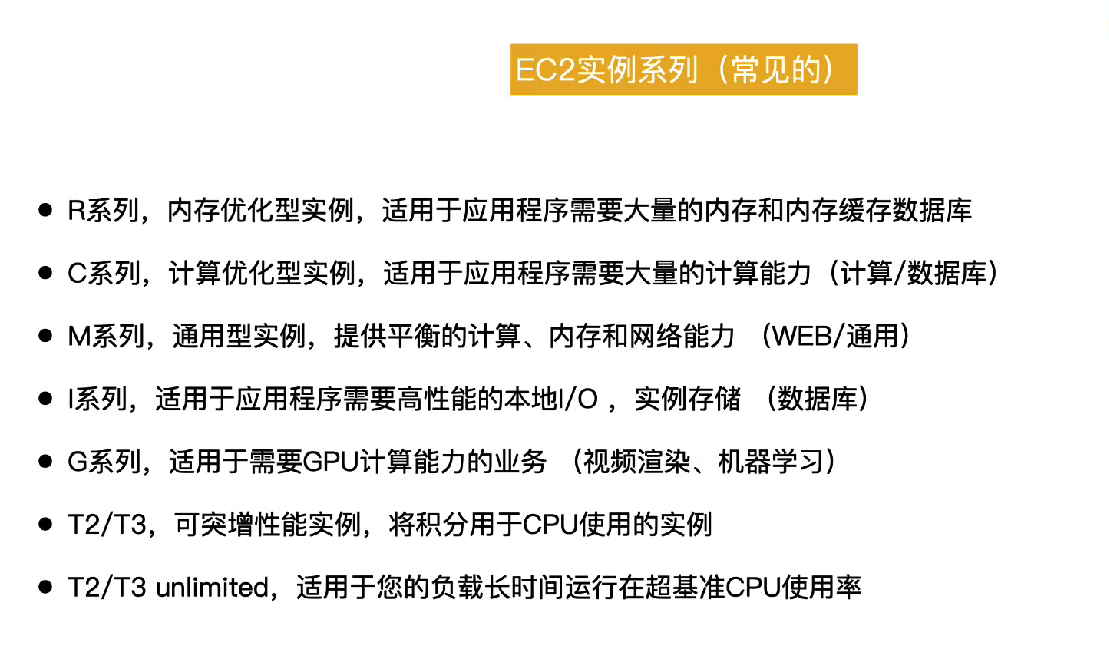 EC2实例系列（常见的）

• R系列，内存优化型实例，适用于应用程序需要大量的内存和内存缓存数据库

• C系列，计算优化型实例，适用于应用程序需要大量的计算能力（计算/数据库）

• M系列，通用型实例，提供平衡的计算、内存和网络能力（WEB/通用）

• I系列，适用于应用程序需要高性能的本地I/O，实例存储（数据库）

• G系列，适用于需要GPU计算能力的业务（视频渲染、机器学习）

• T2/T3，可突增性能实例，将积分用于CPU使用的实例

• T2/T3 unlimited，适用于您的负载长时间运行在超基准CPU使用率